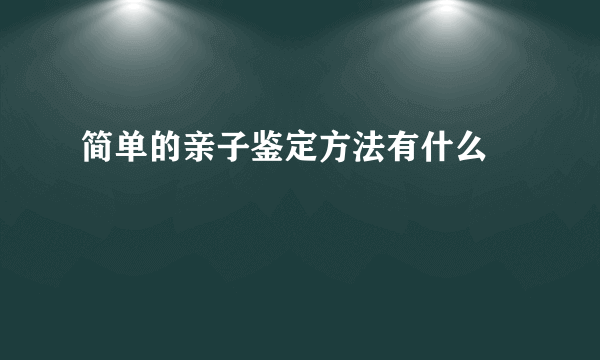 简单的亲子鉴定方法有什么